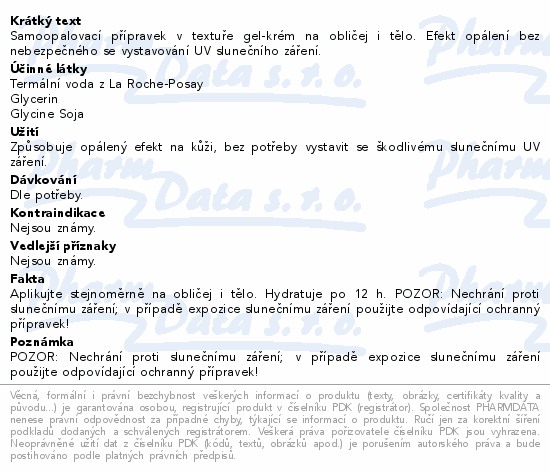 Krátký text
Samoopalovací přípravek v textuře gel-krém na obličej i tělo. Efekt opálení bez nebezpečného se vystavování UV slunečního záření.

Účinné látky
Termální voda z La Roche-Posay
Glycerin
Glycine Soja

Užití
Způsobuje opálený efekt na kůži, bez potřeby vystavit se škodlivému slunečnímu UV záření.

Dávkování
Dle potřeby.

Kontraindikace
Nejsou známy.

Vedlejší příznaky
Nejsou známy.

Fakta
Aplikujte stejnoměrně na obličej i tělo. Hydratuje po 12 h. POZOR: Nechrání proti slunečnímu záření; v případě expozice slunečnímu záření použijte odpovídající ochranný přípravek!

Poznámka
POZOR: Nechrání proti slunečnímu záření; v případě expozice slunečnímu záření použijte odpovídající ochranný přípravek!

Věcná, formální i právní bezchybnost veškerých informací o produktu (texty, obrázky, certifikáty kvality a původu...) je garantována osobou, registrující produkt v číselníku PDK (registrátor). Společnost PHARMDATA nenese právní odpovědnost za případné chyby, týkající se informací o produktu. Ručí jen za korektní šíření podkladů dodaných a schválených registrátorem. Veškerá práva pořizovatele číselníku PDK jsou vyhrazena. Neoprávněné užití dat z číselníku PDK (kódů, textů, obrázků apod.) je porušením autorského práva a bude postihováno podle platných právních předpisů.

Pharm Data s. r. o.